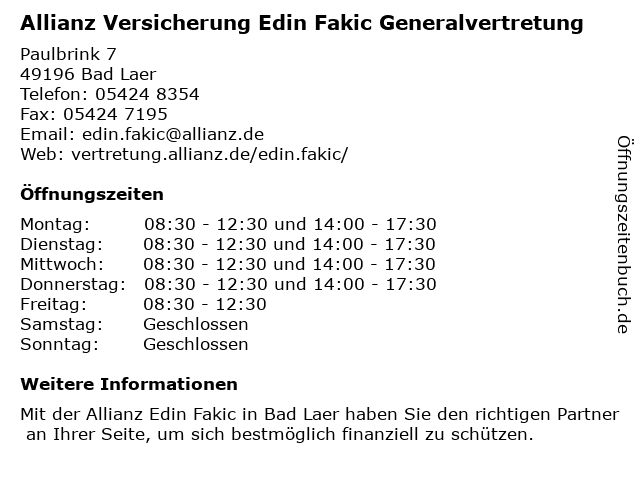 Allianz Versicherung Edin Fakic Generalvertretung

Paulbrink 7
49196 Bad Laer
Telefon: 05424 8354
Fax: 05424 7195
Email: edin.fakic@allianz.de
Web: vertretung.allianz.de/edin.fakic/

Öffnungszeiten

| | |
|---|---|
| Montag: | 08:30 - 12:30 und 14:00 - 17:30 |
| Dienstag: | 08:30 - 12:30 und 14:00 - 17:30 |
| Mittwoch: | 08:30 - 12:30 und 14:00 - 17:30 |
| Donnerstag: | 08:30 - 12:30 und 14:00 - 17:30 |
| Freitag: | 08:30 - 12:30 |
| Samstag: | Geschlossen |
| Sonntag: | Geschlossen |

Weitere Informationen

Mit der Allianz Edin Fakic in Bad Laer haben Sie den richtigen Partner an Ihrer Seite, um sich bestmöglich finanziell zu schützen.

Öffnungszeitenbuch.de